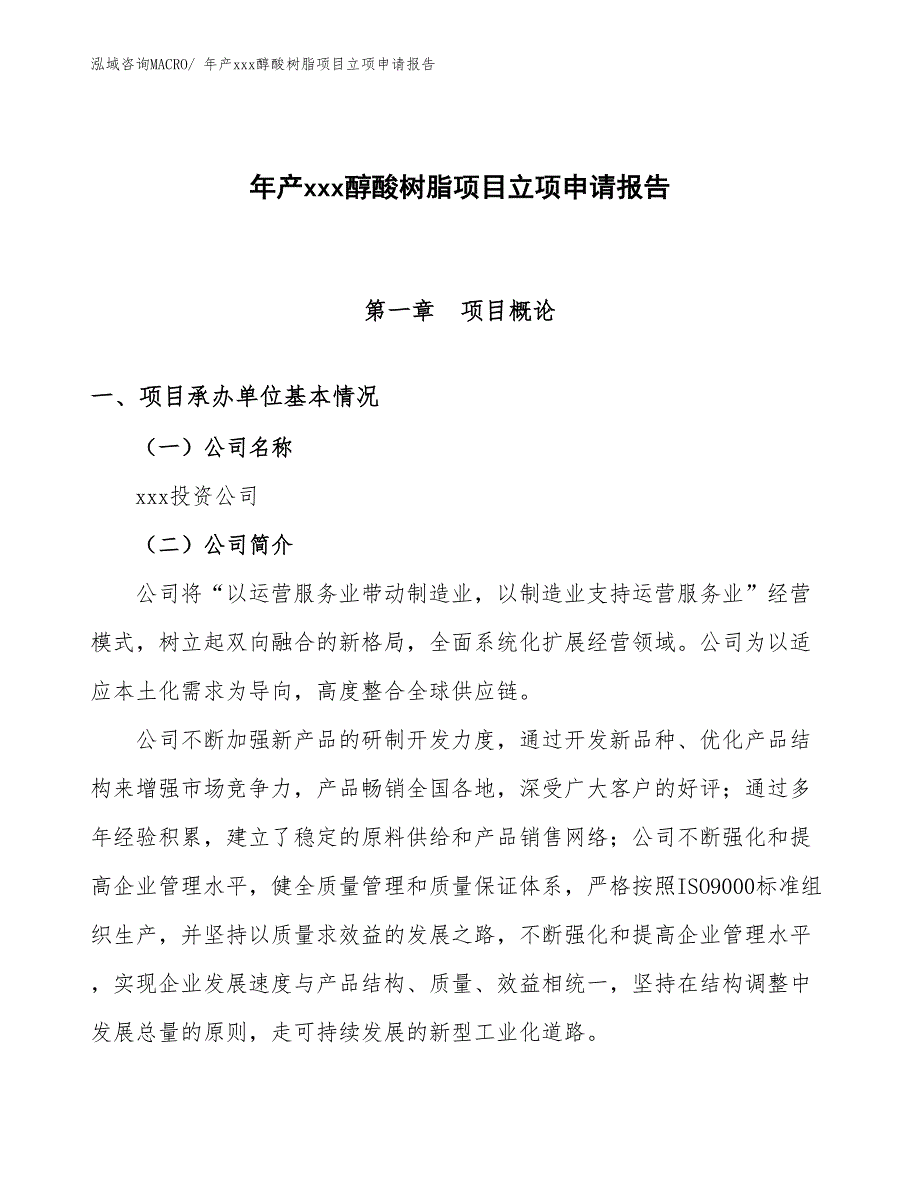 泓域咨询MACRO/ 年产xxx醇酸树脂项目立项申请报告

年产xxx醇酸树脂项目立项申请报告

第一章　项目概论

一、项目承办单位基本情况

（一）公司名称

xxx投资公司

（二）公司简介

公司将“以运营服务业带动制造业，以制造业支持运营服务业”经营模式，树立起双向融合的新格局，全面系统化扩展经营领域。公司为以适应本土化需求为导向，高度整合全球供应链。

公司不断加强新产品的研制开发力度，通过开发新品种、优化产品结构来增强市场竞争力，产品畅销全国各地，深受广大客户的好评；通过多年经验积累，建立了稳定的原料供给和产品销售网络；公司不断强化和提高企业管理水平，健全质量管理和质量保证体系，严格按照ISO9000标准组织生产，并坚持以质量求效益的发展之路，不断强化和提高企业管理水平，实现企业发展速度与产品结构、质量、效益相统一，坚持在结构调整中发展总量的原则，走可持续发展的新型工业化道路。